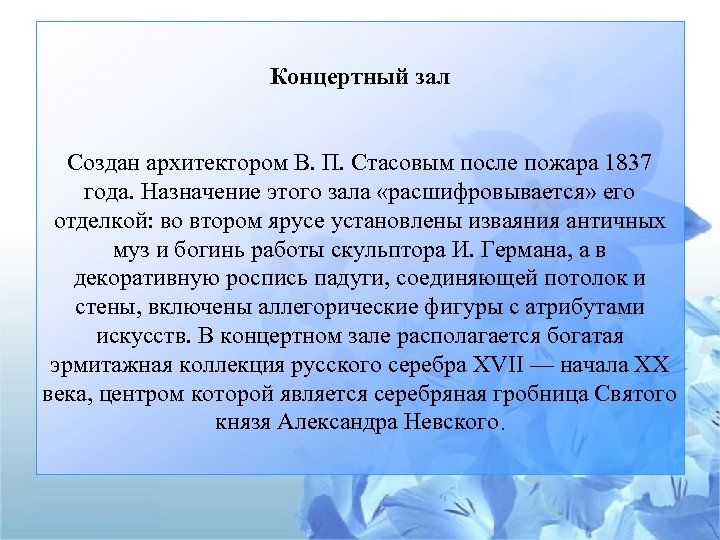 Концертный зал

Создан архитектором В. П. Стасовым после пожара 1837 года. Назначение этого зала «расшифровывается» его отделкой: во втором ярусе установлены изваяния античных муз и богинь работы скульптора И. Германа, а в декоративную роспись падуги, соединяющей потолок и стены, включены аллегорические фигуры с атрибутами искусств. В концертном зале располагается богатая эрмитажная коллекция русского серебра XVII — начала XX века, центром которой является серебряная гробница Святого князя Александра Невского.